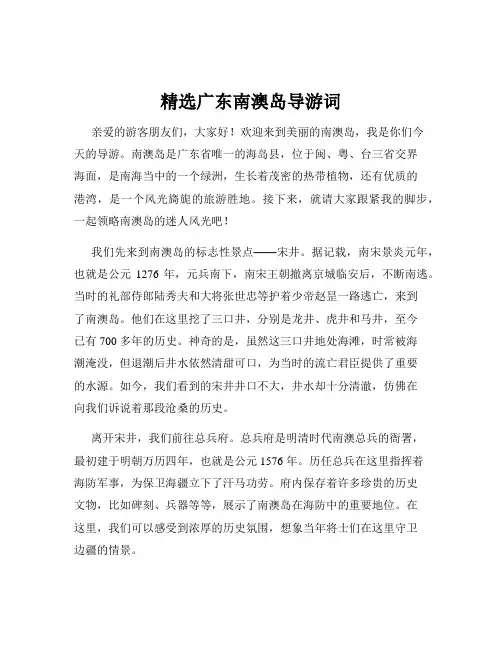 精选广东南澳岛导游词

亲爱的游客朋友们，大家好！欢迎来到美丽的南澳岛，我是你们今天的导游。南澳岛是广东省唯一的海岛县，位于闽、粤、台三省交界海面，是南海当中的一个绿洲，生长着茂密的热带植物，还有优质的港湾，是一个风光旖旎的旅游胜地。接下来，就请大家跟紧我的脚步，一起领略南澳岛的迷人风光吧！

我们先来到南澳岛的标志性景点——宋井。据记载，南宋景炎元年，也就是公元 1276 年，元兵南下，南宋王朝撤离京城临安后，不断南逃。当时的礼部侍郎陆秀夫和大将张世忠等护着少帝赵昰一路逃亡，来到了南澳岛。他们在这里挖了三口井，分别是龙井、虎井和马井，至今已有 700 多年的历史。神奇的是，虽然这三口井地处海滩，时常被海潮淹没，但退潮后井水依然清甜可口，为当时的流亡君臣提供了重要的水源。如今，我们看到的宋井井口不大，井水却十分清澈，仿佛在向我们诉说着那段沧桑的历史。

离开宋井，我们前往总兵府。总兵府是明清时代南澳总兵的衙署，最初建于明朝万历四年，也就是公元 1576 年。历任总兵在这里指挥着海防军事，为保卫海疆立下了汗马功劳。府内保存着许多珍贵的历史文物，比如碑刻、兵器等等，展示了南澳岛在海防中的重要地位。在这里，我们可以感受到浓厚的历史氛围，想象当年将士们在这里守卫边疆的情景。